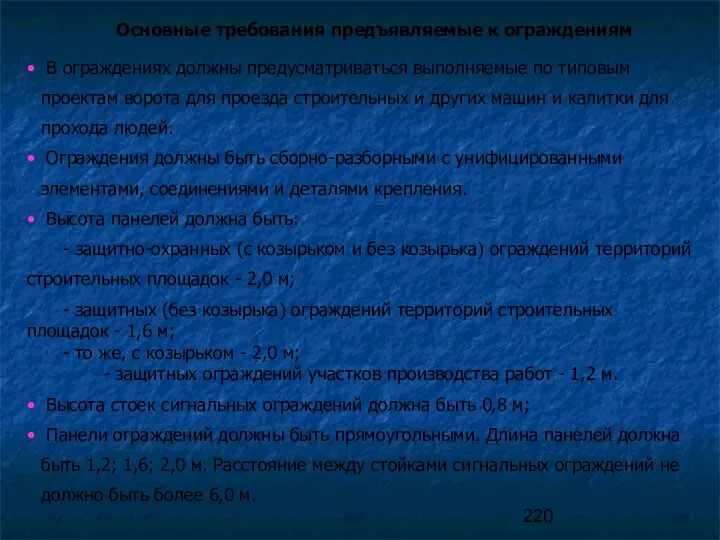 Основные требования предъявляемые к ограждениям

• В ограждениях должны предусматриваться выполняемые по типовым проектам ворота для проезда строительных и других машин и калитки для прохода людей.

• Ограждения должны быть сборно-разборными с унифицированными элементами, соединениями и деталями крепления.

• Высота панелей должна быть:

- защитно-охранных (с козырьком и без козырька) ограждений территорий строительных площадок - 2,0 м;

- защитных (без козырька) ограждений территорий строительных площадок - 1,6 м;
- то же, с козырьком - 2,0 м;
- защитных ограждений участков производства работ - 1,2 м.

• Высота стоек сигнальных ограждений должна быть 0,8 м;

• Панели ограждений должны быть прямоугольными. Длина панелей должна быть 1,2; 1,6; 2,0 м. Расстояние между стойками сигнальных ограждений не должно быть более 6,0 м.

220